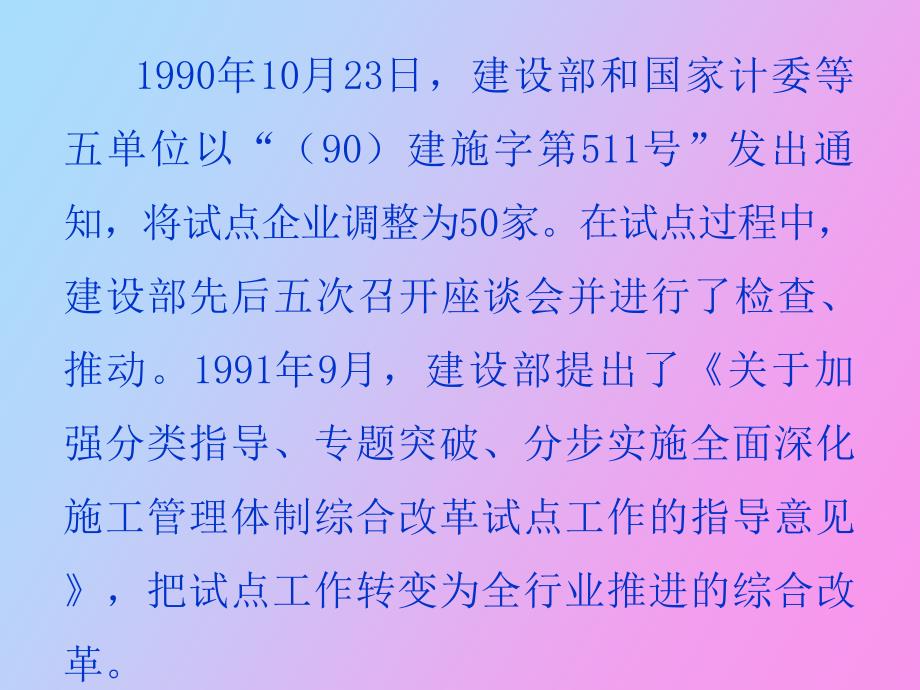 1990年10月23日，建设部和国家计委等五单位以“（90）建施字第511号”发出通知，将试点企业调整为50家。在试点过程中，建设部先后五次召开座谈会并进行了检查、推动。1991年9月，建设部提出了《关于加强分类指导、专题突破、分步实施全面深化施工管理体制综合改革试点工作的指导意见》，把试点工作转变为全行业推进的综合改革。